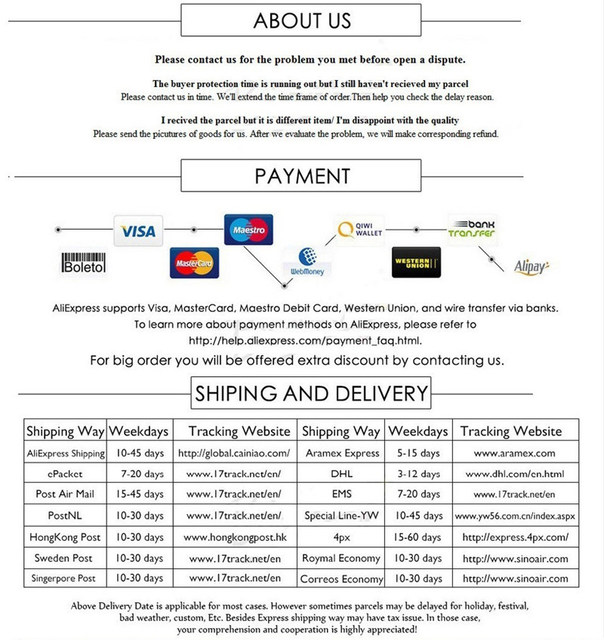 ABOUT US

Please contact us for the problem you met before open a dispute.

The buyer protection time is running out but I still haven't recieved my parcel
Please contact us in time. We'll extend the time frame of order.Then help you check the delay reason.

I recived the parcel but it is different item/ I'm disappoint with the quality
Please send the picutures of goods for us. After we evaluate the problem, we will make corresponding refund.

PAYMENT

VISA Maestro QIWI WALLET bank transfer Boleto MasterCard WebMoney WESTERN UNION Alipay

AliExpress supports Visa, MasterCard, Maestro Debit Card, Western Union, and wire transfer via banks.
To learn more about payment methods on AliExpress, please refer to
http://help.aliexpress.com/payment_faq.html.
For big order you will be offered extra discount by contacting us.

SHIPING AND DELIVERY

| Shipping Way | Weekdays | Tracking Website | Shipping Way | Weekdays | Tracking Website |
|---|---|---|---|---|---|
| AliExpress Shipping | 10-45 days | http://global.cainiao.com/ | Aramex Express | 5-15 days | www.aramex.com |
| ePacket | 7-20 days | www.17track.net/en/ | DHL | 3-12 days | www.dhl.com/en.html |
| Post Air Mail | 15-45 days | www.17track.net/en/ | EMS | 7-20 days | www.17track.net/en |
| PostNL | 10-30 days | www.17track.net/en/ | Special Line-YW | 10-45 days | www.yw56.com.cn/index.aspx |
| HongKong Post | 10-30 days | www.hongkongpost.hk | 4px | 15-60 days | http://express.4px.com/ |
| Sweden Post | 10-30 days | www.17track.net/en | Roymal Economy | 10-30 days | http://www.sinoair.com |
| Singerpore Post | 10-30 days | www.17track.net/en | Correos Economy | 10-30 days | http://www.sinoair.com |

Above Delivery Date is applicable for most cases. However sometimes parcels may be delayed for holiday, festival, bad weather, custom, Etc. Besides Express shipping way may have tax issue. In those case, your comprehension and cooperation is highly appreciated!